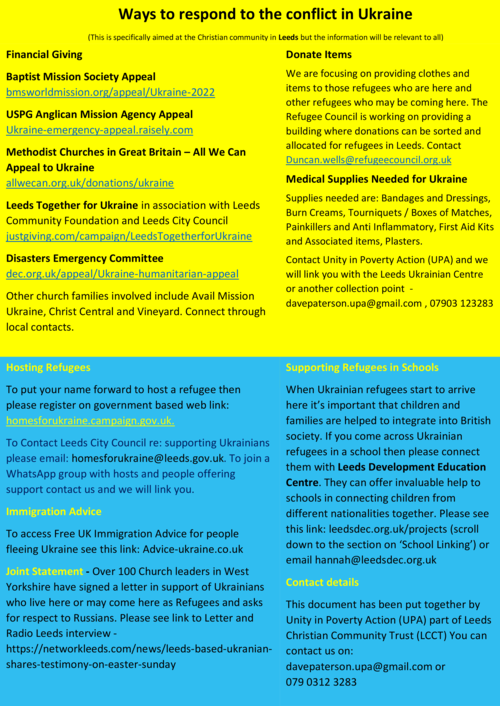 Ways to respond to the conflict in Ukraine

(This is specifically aimed at the Christian community in Leeds but the information will be relevant to all)

Financial Giving

Baptist Mission Society Appeal
bmsworldmission.org/appeal/Ukraine-2022

USPG Anglican Mission Agency Appeal
Ukraine-emergency-appeal.raisely.com

Methodist Churches in Great Britain – All We Can Appeal to Ukraine
allwecan.org.uk/donations/ukraine

Leeds Together for Ukraine in association with Leeds Community Foundation and Leeds City Council
justgiving.com/campaign/LeedsTogetherforUkraine

Disasters Emergency Committee
dec.org.uk/appeal/Ukraine-humanitarian-appeal

Other church families involved include Avail Mission Ukraine, Christ Central and Vineyard. Connect through local contacts.

Donate Items

We are focusing on providing clothes and items to those refugees who are here and other refugees who may be coming here. The Refugee Council is working on providing a building where donations can be sorted and allocated for refugees in Leeds. Contact Duncan.wells@refugeecouncil.org.uk

Medical Supplies Needed for Ukraine

Supplies needed are: Bandages and Dressings, Burn Creams, Tourniquets / Boxes of Matches, Painkillers and Anti Inflammatory, First Aid Kits and Associated items, Plasters.

Contact Unity in Poverty Action (UPA) and we will link you with the Leeds Ukrainian Centre or another collection point - davepaterson.upa@gmail.com , 07903 123283

Hosting Refugees

To put your name forward to host a refugee then please register on government based web link: homesforukraine.campaign.gov.uk.

To Contact Leeds City Council re: supporting Ukrainians please email: homesforukraine@leeds.gov.uk. To join a WhatsApp group with hosts and people offering support contact us and we will link you.

Immigration Advice

To access Free UK Immigration Advice for people fleeing Ukraine see this link: Advice-ukraine.co.uk

Joint Statement - Over 100 Church leaders in West Yorkshire have signed a letter in support of Ukrainians who live here or may come here as Refugees and asks for respect to Russians. Please see link to Letter and Radio Leeds interview - https://networkleeds.com/news/leeds-based-ukranian-shares-testimony-on-easter-sunday

Supporting Refugees in Schools

When Ukrainian refugees start to arrive here it's important that children and families are helped to integrate into British society. If you come across Ukrainian refugees in a school then please connect them with Leeds Development Education Centre. They can offer invaluable help to schools in connecting children from different nationalities together. Please see this link: leedsdec.org.uk/projects (scroll down to the section on 'School Linking') or email hannah@leedsdec.org.uk

Contact details

This document has been put together by Unity in Poverty Action (UPA) part of Leeds Christian Community Trust (LCCT) You can contact us on: davepaterson.upa@gmail.com or 079 0312 3283